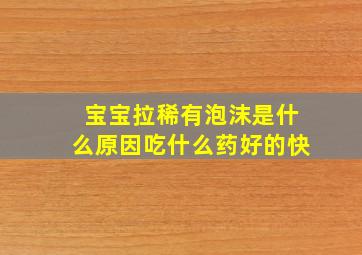 宝宝拉稀有泡沫是什么原因吃什么药好的快